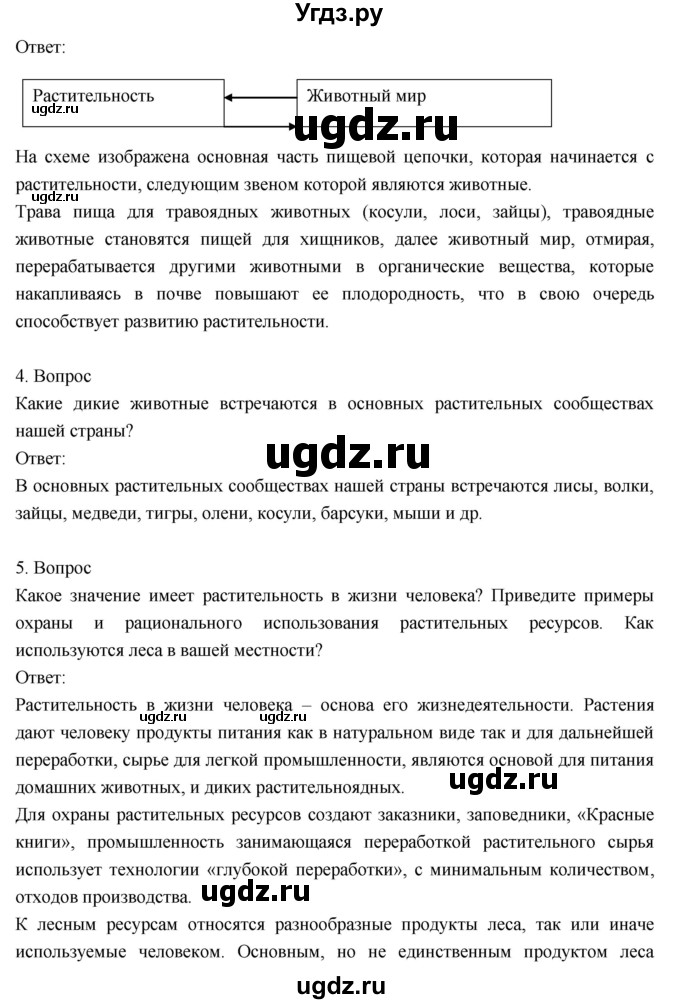 Угдз.ру

Ответ:

Растительность
ugdz.ru

Животный мир

ugdz.ru

На схеме изображена основная часть пищевой цепочки, которая начинается с растительности, следующим звеном которой являются животные.

Трава пища для травоядных животных (косули, лоси, зайцы), травоядные животные становятся пищей для хищников, далее животный мир, отмирая, перерабатывается другими животными в органические вещества, которые накапливаясь в почве повышают ее плодородность, что в свою очередь способствует развитию растительности.

4. Вопрос

Какие дикие животные встречаются в основных растительных сообществах нашей страны?

ugdz.ru

Ответ:

В основных растительных сообществах нашей страны встречаются лисы, волки, зайцы, медведи, тигры, олени, косули, барсуки, мыши и др.

5. Вопрос

Какое значение имеет растительность в жизни человека? Приведите примеры охраны и рационального использования растительных ресурсов. Как используются леса в вашей местности?

Ответ:

Растительность в жизни человека – основа его жизнедеятельности. Растения дают человеку продукты питания как в натуральном виде так и для дальнейшей переработки, сырье для легкой промышленности, являются основой для питания домашних животных, и диких растительноядных.

ugdz.ru

Для охраны растительных ресурсов создают заказники, заповедники, «Красные книги», промышленность занимающаяся переработкой растительного сырья использует технологии «глубокой переработки», с минимальным количеством, отходов производства.

ugdz.ru

К лесным ресурсам относятся разнообразные продукты леса, так или иначе используемые человеком. Основным, но не единственным продуктом леса

ugdz.ru